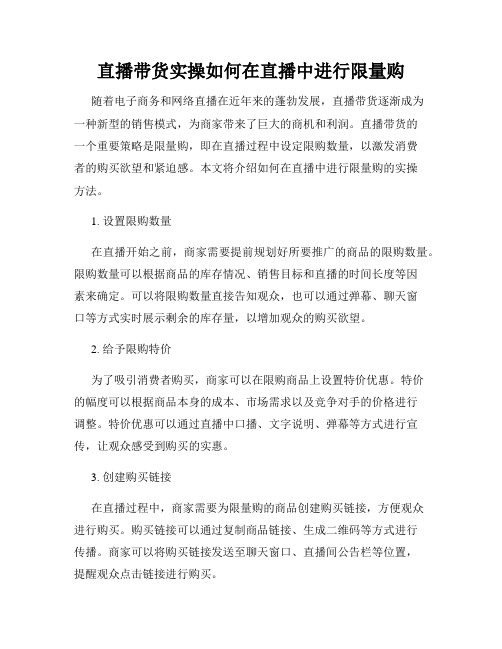 直播带货实操如何在直播中进行限量购

随着电子商务和网络直播在近年来的蓬勃发展，直播带货逐渐成为一种新型的销售模式，为商家带来了巨大的商机和利润。直播带货的一个重要策略是限量购，即在直播过程中设定限购数量，以激发消费者的购买欲望和紧迫感。本文将介绍如何在直播中进行限量购的实操方法。

1. 设置限购数量

在直播开始之前，商家需要提前规划好所要推广的商品的限购数量。限购数量可以根据商品的库存情况、销售目标和直播的时间长度等因素来确定。可以将限购数量直接告知观众，也可以通过弹幕、聊天窗口等方式实时展示剩余的库存量，以增加观众的购买欲望。

2. 给予限购特价

为了吸引消费者购买，商家可以在限购商品上设置特价优惠。特价的幅度可以根据商品本身的成本、市场需求以及竞争对手的价格进行调整。特价优惠可以通过直播中口播、文字说明、弹幕等方式进行宣传，让观众感受到购买的实惠。

3. 创建购买链接

在直播过程中，商家需要为限量购的商品创建购买链接，方便观众进行购买。购买链接可以通过复制商品链接、生成二维码等方式进行传播。商家可以将购买链接发送至聊天窗口、直播间公告栏等位置，提醒观众点击链接进行购买。